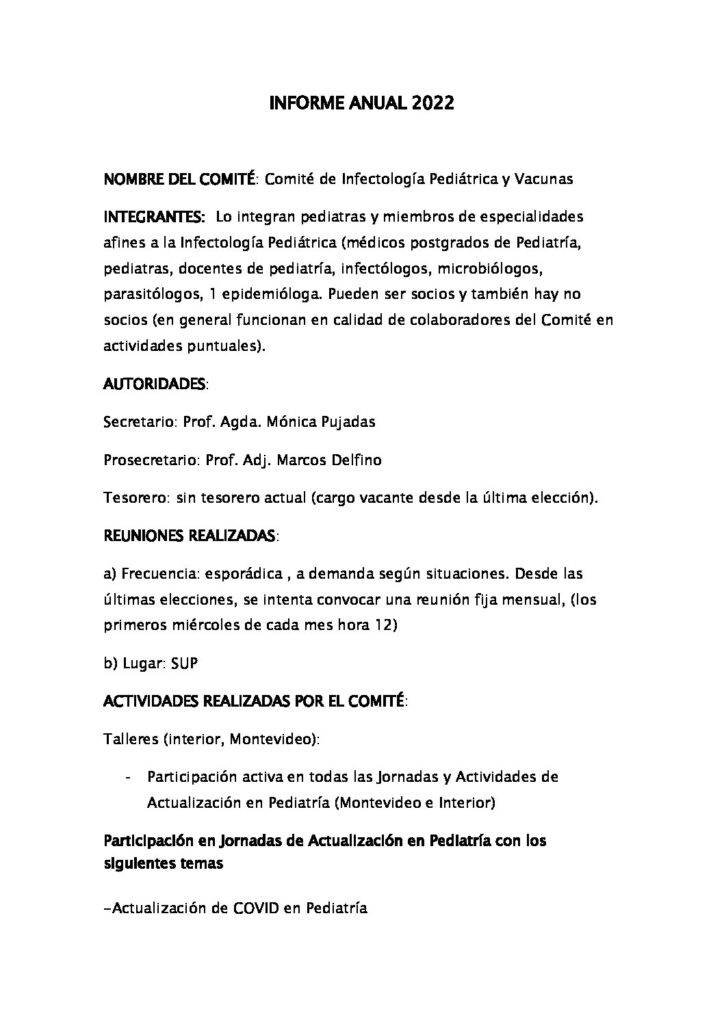 INFORME ANUAL 2022

NOMBRE DEL COMITÉ: Comité de Infectología Pediátrica y Vacunas

INTEGRANTES: Lo integran pediatras y miembros de especialidades afines a la Infectología Pediátrica (médicos postgrados de Pediatría, pediatras, docentes de pediatría, infectólogos, microbiólogos, parasitólogos, 1 epidemióloga. Pueden ser socios y también hay no socios (en general funcionan en calidad de colaboradores del Comité en actividades puntuales).

AUTORIDADES:

Secretario: Prof. Agda. Mónica Pujadas

Prosecretario: Prof. Adj. Marcos Delfino

Tesorero: sin tesorero actual (cargo vacante desde la última elección).

REUNIONES REALIZADAS:

a) Frecuencia: esporádica , a demanda según situaciones. Desde las últimas elecciones, se intenta convocar una reunión fija mensual, (los primeros miércoles de cada mes hora 12)

b) Lugar: SUP

ACTIVIDADES REALIZADAS POR EL COMITÉ:

Talleres (interior, Montevideo):

- Participación activa en todas las Jornadas y Actividades de Actualización en Pediatría (Montevideo e Interior)

Participación en Jornadas de Actualización en Pediatría con los siguientes temas

-Actualización de COVID en Pediatría